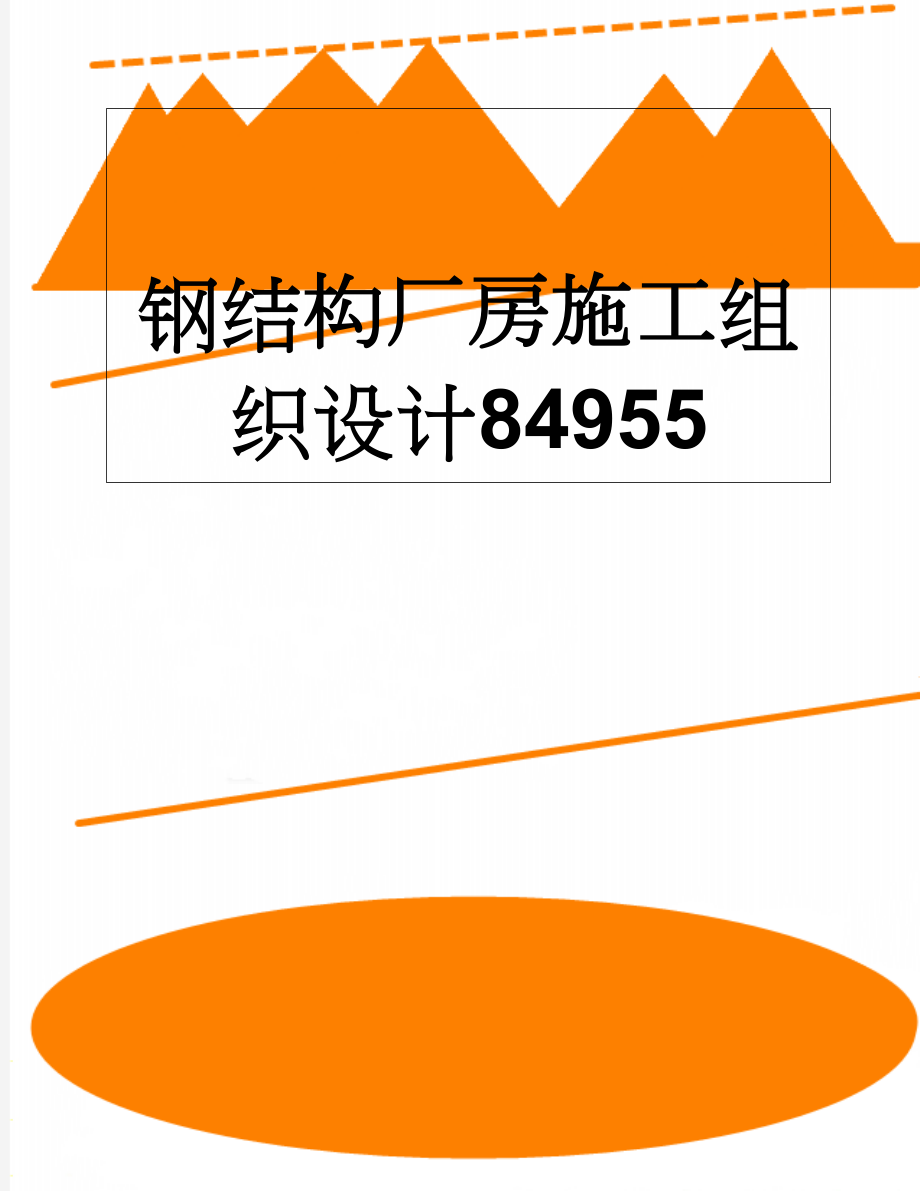 钢结构厂房施工组织设计84955